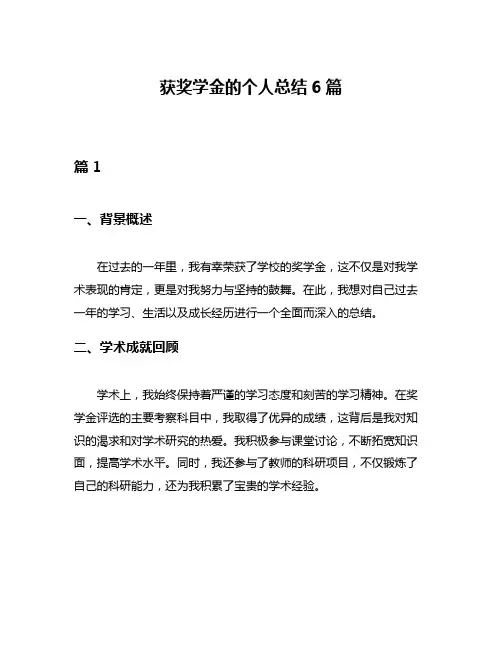 获奖学金的个人总结 6 篇

篇 1

一、背景概述

在过去的一年里，我有幸荣获了学校的奖学金，这不仅是对我学术表现的肯定，更是对我努力与坚持的鼓舞。在此，我想对自己过去一年的学习、生活以及成长经历进行一个全面而深入的总结。

二、学术成就回顾

学术上，我始终保持着严谨的学习态度和刻苦的学习精神。在奖学金评选的主要考察科目中，我取得了优异的成绩，这背后是我对知识的渴求和对学术研究的热爱。我积极参与课堂讨论，不断拓宽知识面，提高学术水平。同时，我还参与了教师的科研项目，不仅锻炼了自己的科研能力，还为我积累了宝贵的学术经验。